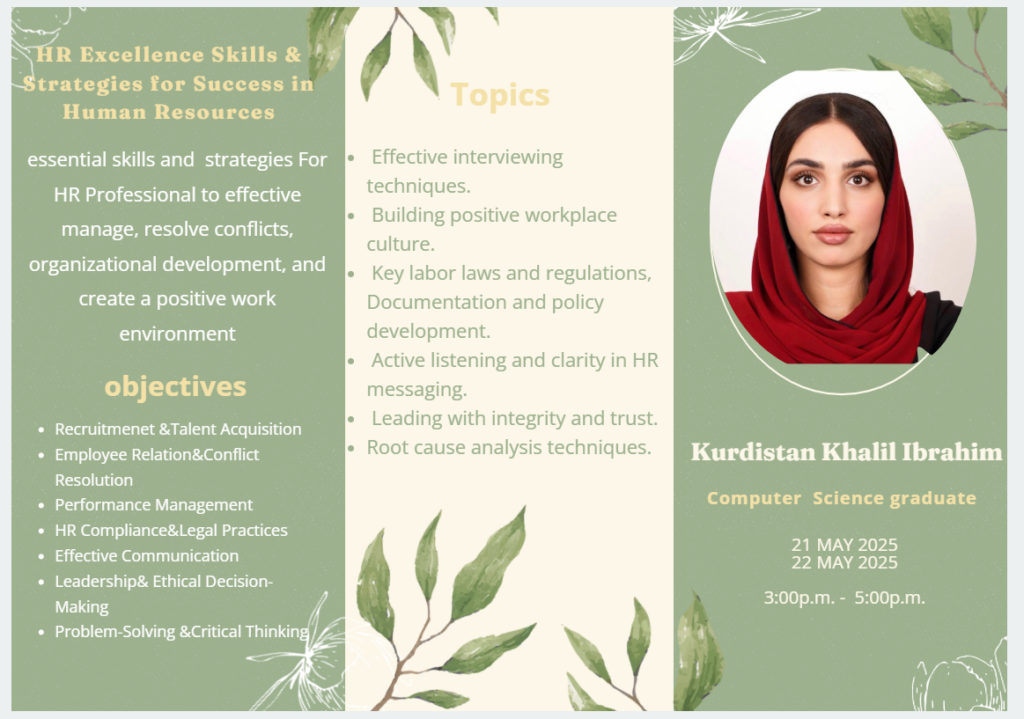 HR Excellence Skills & Strategies for Success in Human Resources

essential skills and strategies For HR Professional to effective manage, resolve conflicts, organizational development, and create a positive work environment

objectives

- Recruitmenet &Talent Acquisition
- Employee Relation&Conflict Resolution
- Performance Management
- HR Compliance&Legal Practices
- Effective Communication
- Leadership& Ethical Decision-Making
- Problem-Solving &Critical Thinking

Topics

- Effective interviewing techniques.
- Building positive workplace culture.
- Key labor laws and regulations, Documentation and policy development.
- Active listening and clarity in HR messaging.
- Leading with integrity and trust.
- Root cause analysis techniques.

Kurdistan Khalil Ibrahim

Computer Science graduate

21 MAY 2025
22 MAY 2025

3:00p.m. - 5:00p.m.